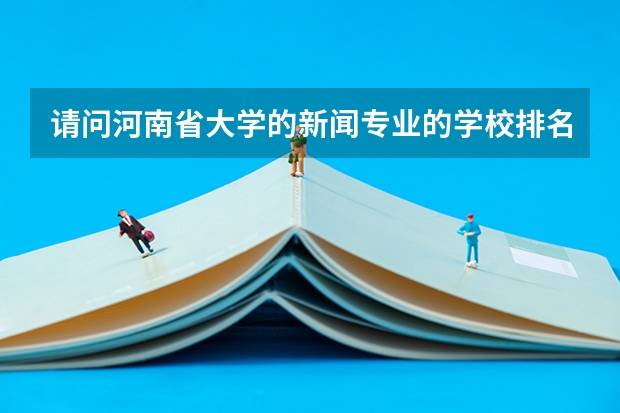 请问河南省大学的新闻专业的学校排名